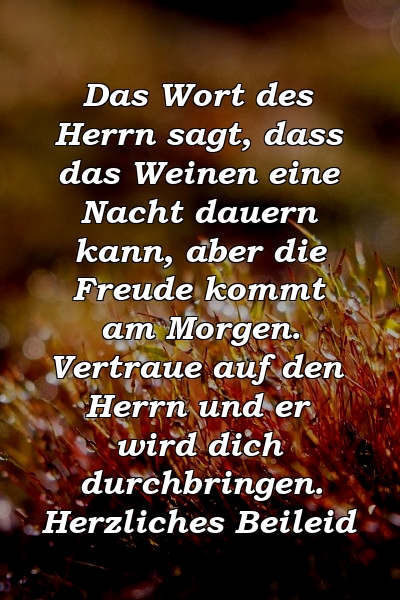 Das Wort des Herrn sagt, dass das Weinen eine Nacht dauern kann, aber die Freude kommt am Morgen. Vertraue auf den Herrn und er wird dich durchbringen. Herzliches Beileid